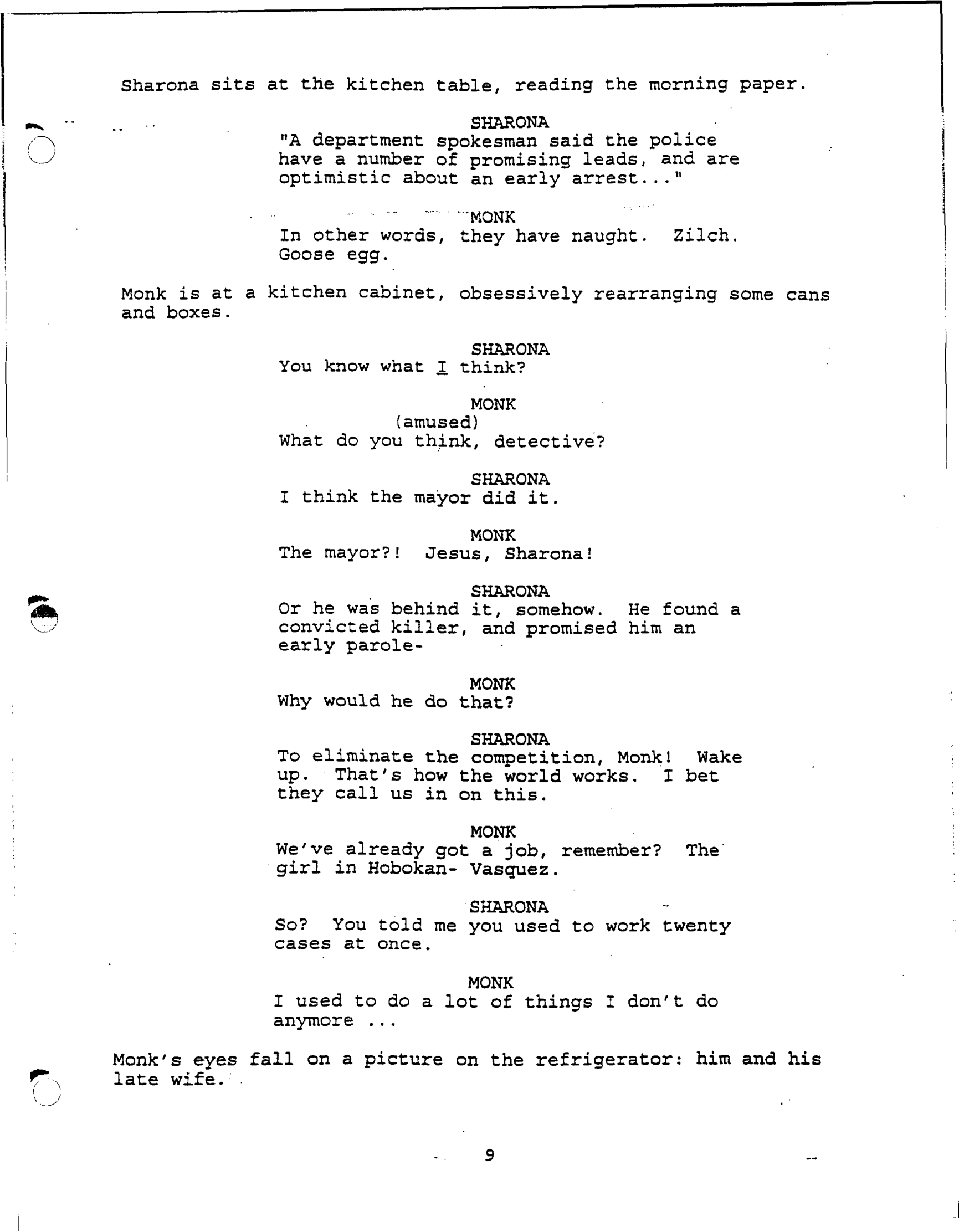 Sharona sits at the kitchen table, reading the morning paper.

SHARONA
"A department spokesman said the police have a number of promising leads, and are optimistic about an early arrest..."

MONK
In other words, they have naught. Zilch. Goose egg.

Monk is at a kitchen cabinet, obsessively rearranging some cans and boxes.

SHARONA
You know what I think?

MONK
(amused)
What do you think, detective?

SHARONA
I think the mayor did it.

MONK
The mayor?! Jesus, Sharona!

SHARONA
Or he was behind it, somehow. He found a convicted killer, and promised him an early parole-

MONK
Why would he do that?

SHARONA
To eliminate the competition, Monk! Wake up. That's how the world works. I bet they call us in on this.

MONK
We've already got a job, remember? The girl in Hobokan- Vasquez.

SHARONA
So? You told me you used to work twenty cases at once.

MONK
I used to do a lot of things I don't do anymore ...

Monk's eyes fall on a picture on the refrigerator: him and his late wife.

9